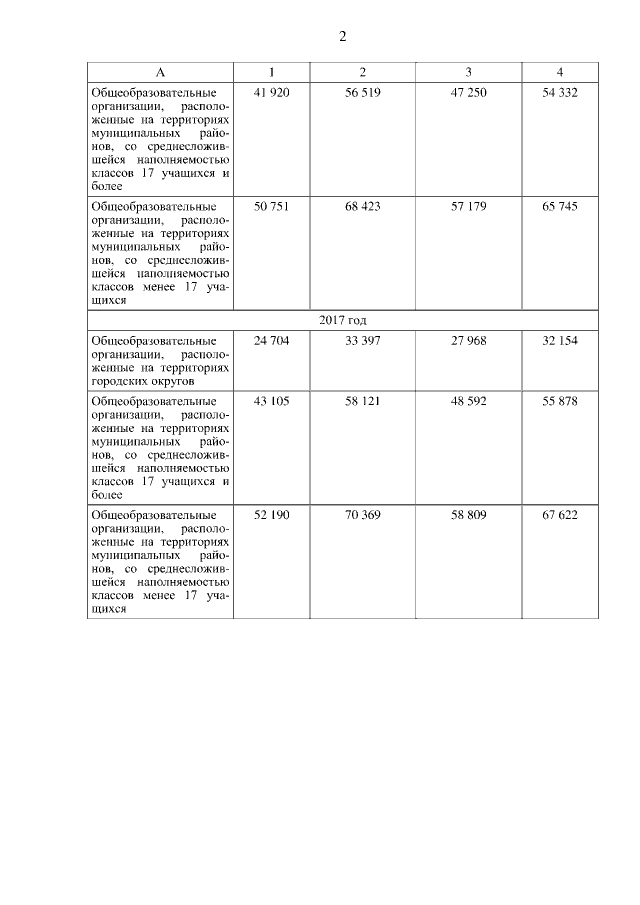 2

| А | 1 | 2 | 3 | 4 |
|---|---|---|---|---|
| Общеобразовательные организации, расположенные на территориях муниципальных районов, со среднесложившейся наполняемостью классов 17 учащихся и более | 41 920 | 56 519 | 47 250 | 54 332 |
| Общеобразовательные организации, расположенные на территориях муниципальных районов, со среднесложившейся наполняемостью классов менее 17 учащихся | 50 751 | 68 423 | 57 179 | 65 745 |
| 2017 год | | | | |
| Общеобразовательные организации, расположенные на территориях городских округов | 24 704 | 33 397 | 27 968 | 32 154 |
| Общеобразовательные организации, расположенные на территориях муниципальных районов, со среднесложившейся наполняемостью классов 17 учащихся и более | 43 105 | 58 121 | 48 592 | 55 878 |
| Общеобразовательные организации, расположенные на территориях муниципальных районов, со среднесложившейся наполняемостью классов менее 17 учащихся | 52 190 | 70 369 | 58 809 | 67 622 |